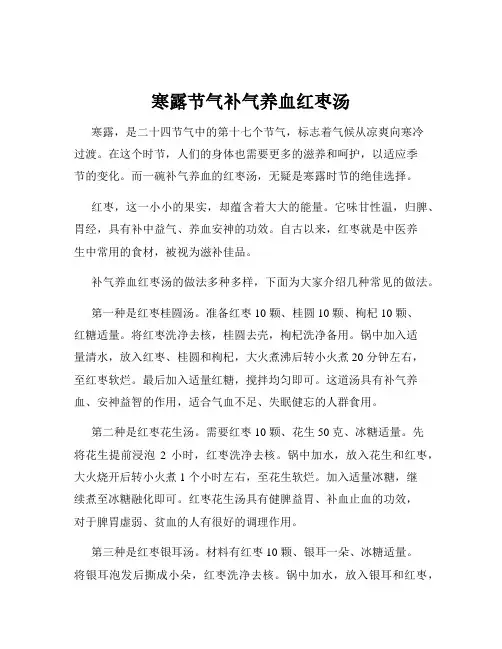 寒露节气补气养血红枣汤

寒露，是二十四节气中的第十七个节气，标志着气候从凉爽向寒冷过渡。在这个时节，人们的身体也需要更多的滋养和呵护，以适应季节的变化。而一碗补气养血的红枣汤，无疑是寒露时节的绝佳选择。

红枣，这一小小的果实，却蕴含着大大的能量。它味甘性温，归脾、胃经，具有补中益气、养血安神的功效。自古以来，红枣就是中医养生中常用的食材，被视为滋补佳品。

补气养血红枣汤的做法多种多样，下面为大家介绍几种常见的做法。

第一种是红枣桂圆汤。准备红枣 10 颗、桂圆 10 颗、枸杞 10 颗、红糖适量。将红枣洗净去核，桂圆去壳，枸杞洗净备用。锅中加入适量清水，放入红枣、桂圆和枸杞，大火煮沸后转小火煮 20 分钟左右，至红枣软烂。最后加入适量红糖，搅拌均匀即可。这道汤具有补气养血、安神益智的作用，适合气血不足、失眠健忘的人群食用。

第二种是红枣花生汤。需要红枣 10 颗、花生 50 克、冰糖适量。先将花生提前浸泡 2 小时，红枣洗净去核。锅中加水，放入花生和红枣，大火烧开后转小火煮 1 个小时左右，至花生软烂。加入适量冰糖，继续煮至冰糖融化即可。红枣花生汤具有健脾益胃、补血止血的功效，对于脾胃虚弱、贫血的人有很好的调理作用。

第三种是红枣银耳汤。材料有红枣 10 颗、银耳一朵、冰糖适量。将银耳泡发后撕成小朵，红枣洗净去核。锅中加水，放入银耳和红枣，